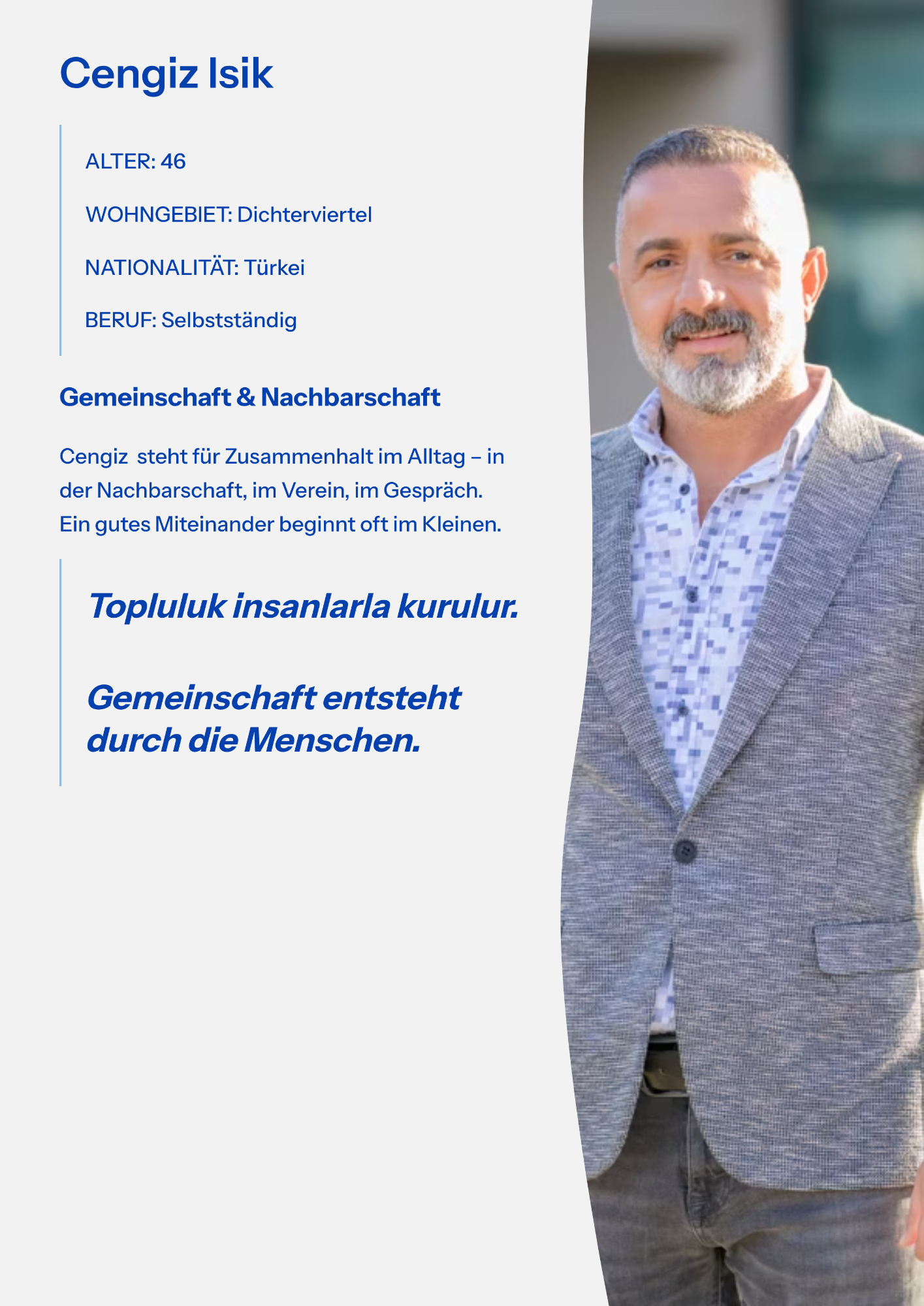 Cengiz Isik

ALTER: 46

WOHNGEBIET: Dichterviertel

NATIONALITÄT: Türkei

BERUF: Selbstständig

Gemeinschaft & Nachbarschaft

Cengiz steht für Zusammenhalt im Alltag – in der Nachbarschaft, im Verein, im Gespräch. Ein gutes Miteinander beginnt oft im Kleinen.

Topluluk insanlarla kurulur.

Gemeinschaft entsteht durch die Menschen.